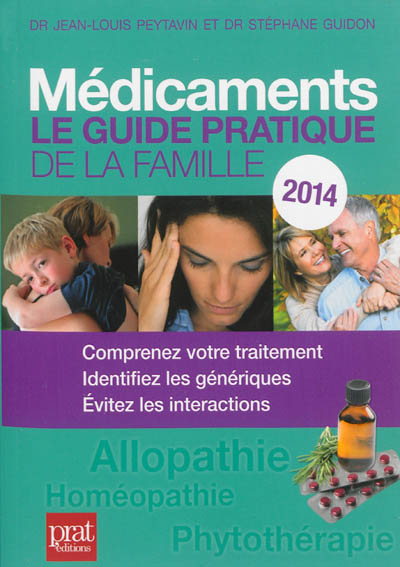 DR JEAN-LOUIS PEYTAVIN ET DR STÉPHANE GUIDON

Médicaments
LE GUIDE PRATIQUE
DE LA FAMILLE

2014

Comprenez votre traitement
Identifiez les génériques
Évitez les interactions

Allopathie
Homéopathie
Phytothérapie

prat
éditions